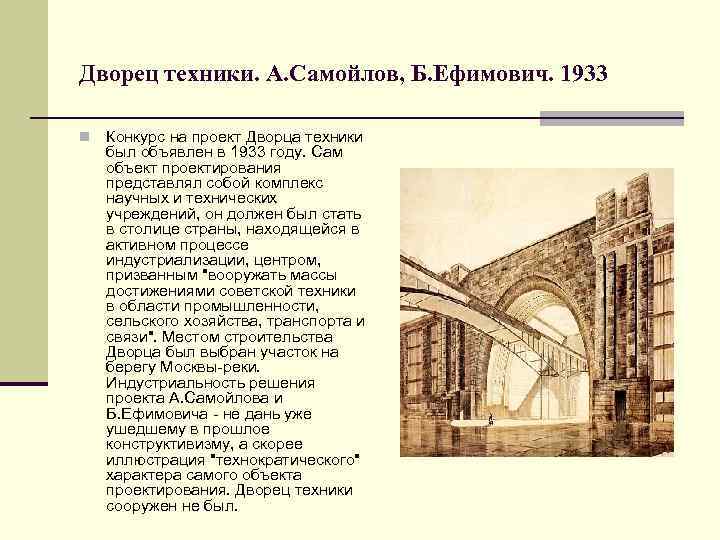 Дворец техники. А.Самойлов, Б.Ефимович. 1933

Конкурс на проект Дворца техники был объявлен в 1933 году. Сам объект проектирования представлял собой комплекс научных и технических учреждений, он должен был стать в столице страны, находящейся в активном процессе индустриализации, центром, призванным "вооружать массы достижениями советской техники в области промышленности, сельского хозяйства, транспорта и связи". Местом строительства Дворца был выбран участок на берегу Москвы-реки. Индустриальность решения проекта А.Самойлова и Б.Ефимовича - не дань уже ушедшему в прошлое конструктивизму, а скорее иллюстрация "технократического" характера самого объекта проектирования. Дворец техники сооружен не был.